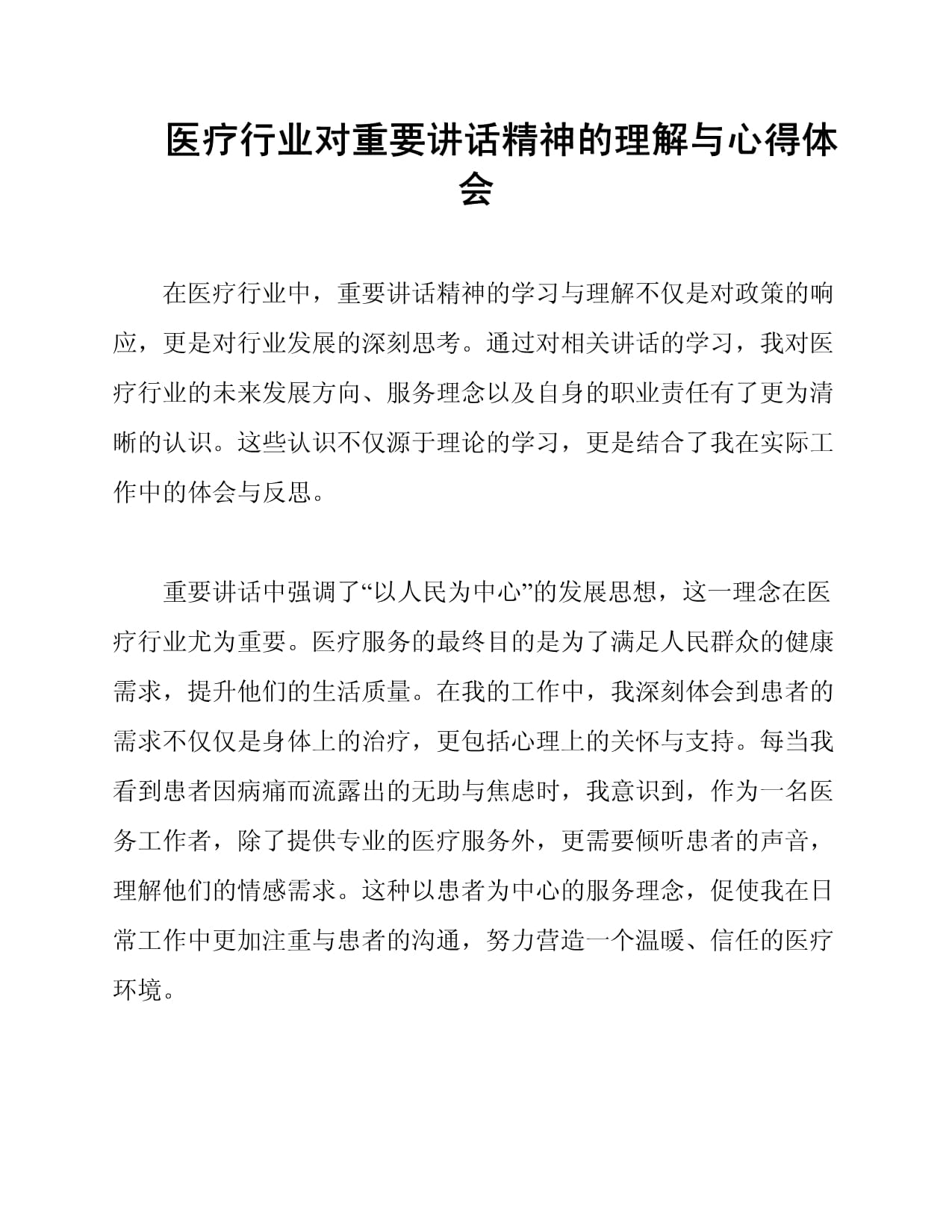 医疗行业对重要讲话精神的理解与心得体会

在医疗行业中，重要讲话精神的学习与理解不仅是对政策的响应，更是对行业发展的深刻思考。通过对相关讲话的学习，我对医疗行业的未来发展方向、服务理念以及自身的职业责任有了更为清晰的认识。这些认识不仅源于理论的学习，更是结合了我在实际工作中的体会与反思。

重要讲话中强调了“以人民为中心”的发展思想，这一理念在医疗行业尤为重要。医疗服务的最终目的是为了满足人民群众的健康需求，提升他们的生活质量。在我的工作中，我深刻体会到患者的需求不仅仅是身体上的治疗，更包括心理上的关怀与支持。每当我看到患者因病痛而流露出的无助与焦虑时，我意识到，作为一名医务工作者，除了提供专业的医疗服务外，更需要倾听患者的声音，理解他们的情感需求。这种以患者为中心的服务理念，促使我在日常工作中更加注重与患者的沟通，努力营造一个温暖、信任的医疗环境。